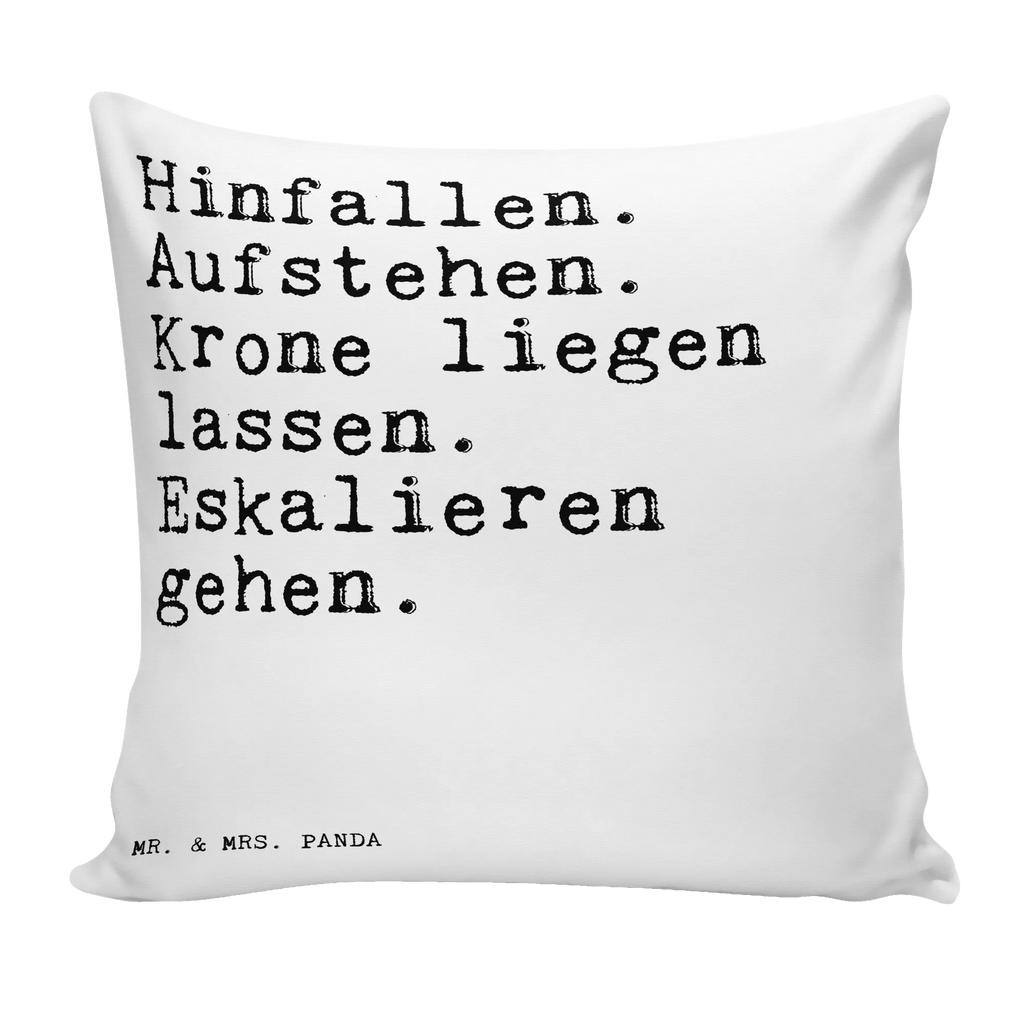 Hinfallen. Aufstehen. Krone liegen lassen. Eskalieren gehen.

MR. & MRS. PANDA